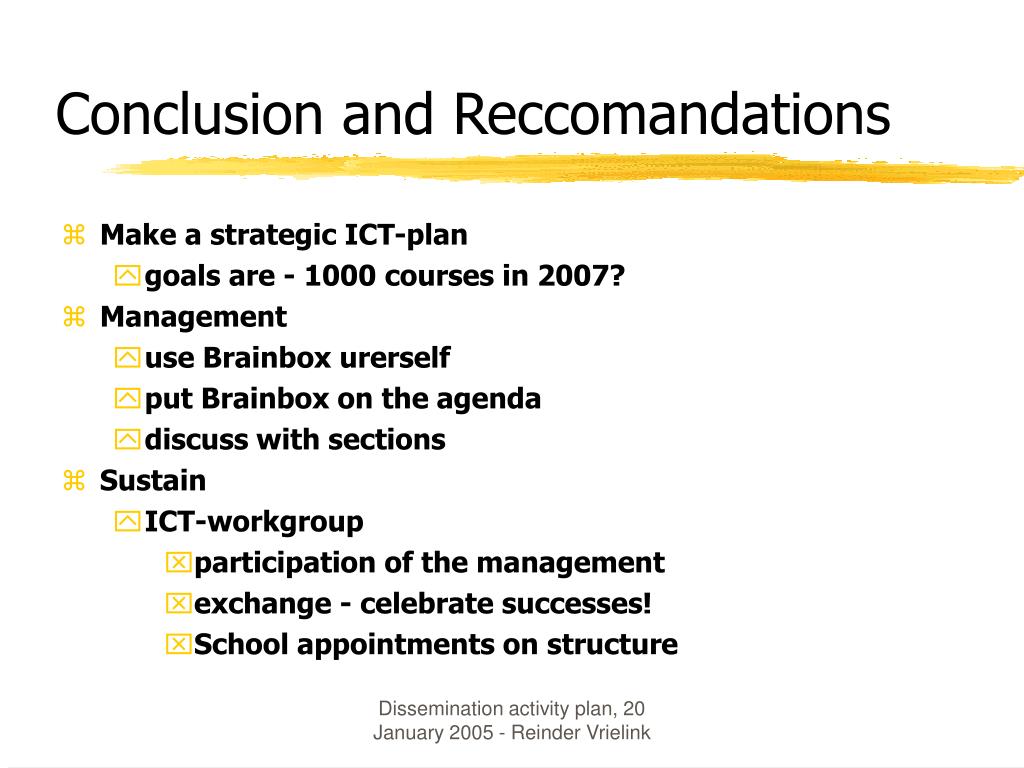 Conclusion and Reccomandations

Make a strategic ICT-plan
goals are - 1000 courses in 2007?
Management
use Brainbox urerself
put Brainbox on the agenda
discuss with sections
Sustain
ICT-workgroup
participation of the management
exchange - celebrate successes!
School appointments on structure

Dissemination activity plan, 20 January 2005 - Reinder Vrielink